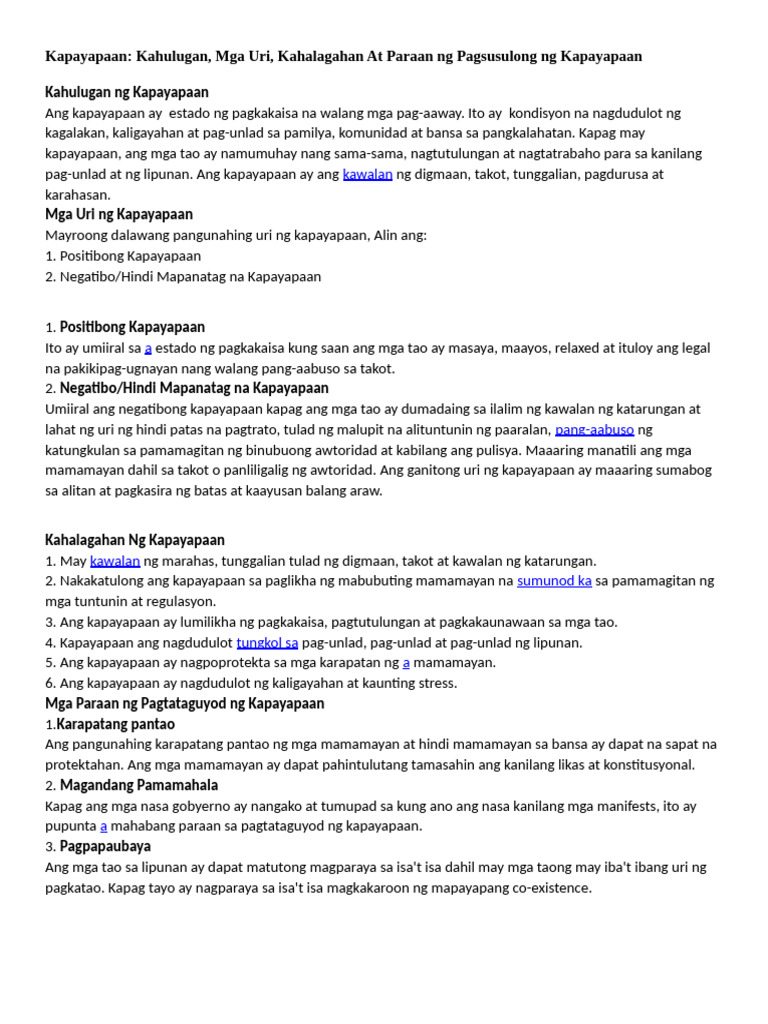 Kapayapaan: Kahulugan, Mga Uri, Kahalagahan At Paraan ng Pagsusulong ng Kapayapaan

Kahulugan ng Kapayapaan

Ang kapayapaan ay estado ng pagkakaisa na walang mga pag-aaway. Ito ay kondisyon na nagdudulot ng kagalakan, kaligayahan at pag-unlad sa pamilya, komunidad at bansa sa pangkalahatan. Kapag may kapayapaan, ang mga tao ay namumuhay nang sama-sama, nagtutulungan at nagtatrabaho para sa kanilang pag-unlad at ng lipunan. Ang kapayapaan ay ang kawalan ng digmaan, takot, tunggalian, pagdurusa at karahasan.

Mga Uri ng Kapayapaan

Mayroong dalawang pangunahing uri ng kapayapaan, Alin ang:

1. Positibong Kapayapaan

2. Negatibo/Hindi Mapanatag na Kapayapaan

1. Positibong Kapayapaan

Ito ay umiiral sa a estado ng pagkakaisa kung saan ang mga tao ay masaya, maayos, relaxed at ituloy ang legal na pakikipag-ugnayan nang walang pang-aabuso sa takot.

2. Negatibo/Hindi Mapanatag na Kapayapaan

Umiiral ang negatibong kapayapaan kapag ang mga tao ay dumadaing sa ilalim ng kawalan ng katarungan at lahat ng uri ng hindi patas na pagtrato, tulad ng malupit na alituntunin ng paaralan, pang-aabuso ng katungkulan sa pamamagitan ng binubuong awtoridad at kabilang ang pulisya. Maaaring manatili ang mga mamamayan dahil sa takot o panliligalig ng awtoridad. Ang ganitong uri ng kapayapaan ay maaaring sumabog sa alitan at pagkasira ng batas at kaayusan balang araw.

Kahalagahan Ng Kapayapaan

1. May kawalan ng marahas, tunggalian tulad ng digmaan, takot at kawalan ng katarungan.

2. Nakakatulong ang kapayapaan sa paglikha ng mabubuting mamamayan na sumunod ka sa pamamagitan ng mga tuntunin at regulasyon.

3. Ang kapayapaan ay lumilikha ng pagkakaisa, pagtutulungan at pagkakaunawaan sa mga tao.

4. Kapayapaan ang nagdudulot tungkol sa pag-unlad, pag-unlad at pag-unlad ng lipunan.

5. Ang kapayapaan ay nagpoprotekta sa mga karapatan ng a mamamayan.

6. Ang kapayapaan ay nagdudulot ng kaligayahan at kaunting stress.

Mga Paraan ng Pagtataguyod ng Kapayapaan

1.Karapatang pantao

Ang pangunahing karapatang pantao ng mga mamamayan at hindi mamamayan sa bansa ay dapat na sapat na protektahan. Ang mga mamamayan ay dapat pahintulutang tamasahin ang kanilang likas at konstitusyonal.

2. Magandang Pamamahala

Kapag ang mga nasa gobyerno ay nangako at tumupad sa kung ano ang nasa kanilang mga manifests, ito ay pupunta a mahabang paraan sa pagtataguyod ng kapayapaan.

3. Pagpapaubaya

Ang mga tao sa lipunan ay dapat matutong magparaya sa isa't isa dahil may mga taong may iba't ibang uri ng pagkatao. Kapag tayo ay nagparaya sa isa't isa magkakaroon ng mapayapang co-existence.